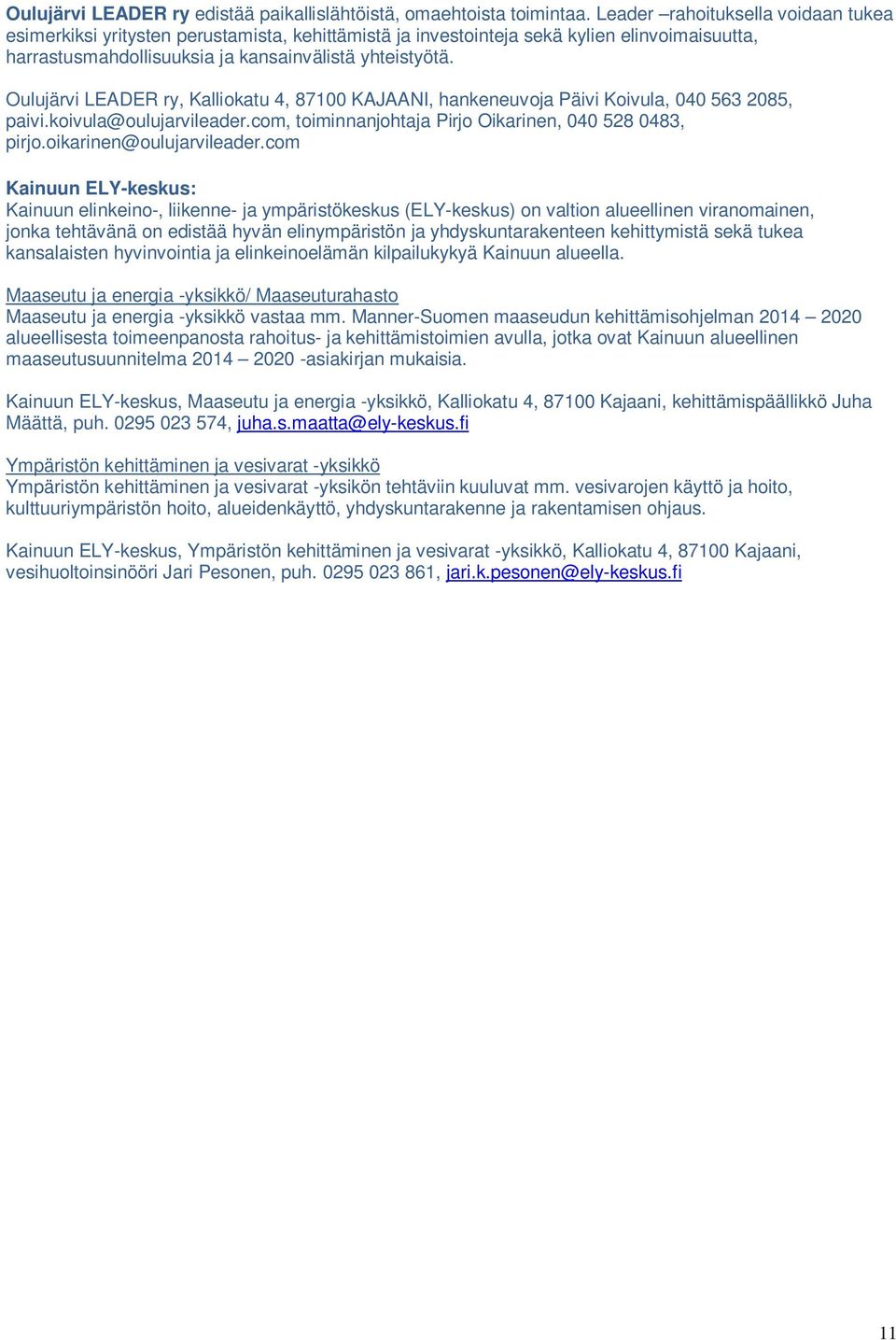 Oulujärvi LEADER ry edistää paikallislähtöistä, omaehtoista toimintaa. Leader –rahoituksella voidaan tukea esimerkiksi yritysten perustamista, kehittämistä ja investointeja sekä kylien elinvoimaisuutta, harrastusmahdollisuuksia ja kansainvälistä yhteistyötä.

Oulujärvi LEADER ry, Kalliokatu 4, 87100 KAJAANI, hankeneuvoja Päivi Koivula, 040 563 2085, paivi.koivula@oulujarvileader.com, toiminnanjohtaja Pirjo Oikarinen, 040 528 0483, pirjo.oikarinen@oulujarvileader.com

Kainuun ELY-keskus:
Kainuun elinkeino-, liikenne- ja ympäristökeskus (ELY-keskus) on valtion alueellinen viranomainen, jonka tehtävänä on edistää hyvän elinympäristön ja yhdyskuntarakenteen kehittymistä sekä tukea kansalaisten hyvinvointia ja elinkeinoelämän kilpailukykyä Kainuun alueella.

Maaseutu ja energia -yksikkö/ Maaseuturahasto
Maaseutu ja energia -yksikkö vastaa mm. Manner-Suomen maaseudun kehittämisohjelman 2014 – 2020 alueellisesta toimeenpanosta rahoitus- ja kehittämistoimien avulla, jotka ovat Kainuun alueellinen maaseutusuunnitelma 2014 – 2020 -asiakirjan mukaisia.

Kainuun ELY-keskus, Maaseutu ja energia -yksikkö, Kalliokatu 4, 87100 Kajaani, kehittämispäällikkö Juha Määttä, puh. 0295 023 574, juha.s.maatta@ely-keskus.fi

Ympäristön kehittäminen ja vesivarat -yksikkö
Ympäristön kehittäminen ja vesivarat -yksikön tehtäviin kuuluvat mm. vesivarojen käyttö ja hoito, kulttuuriympäristön hoito, alueidenkäyttö, yhdyskuntarakenne ja rakentamisen ohjaus.

Kainuun ELY-keskus, Ympäristön kehittäminen ja vesivarat -yksikkö, Kalliokatu 4, 87100 Kajaani, vesihuoltoinsinööri Jari Pesonen, puh. 0295 023 861, jari.k.pesonen@ely-keskus.fi

11